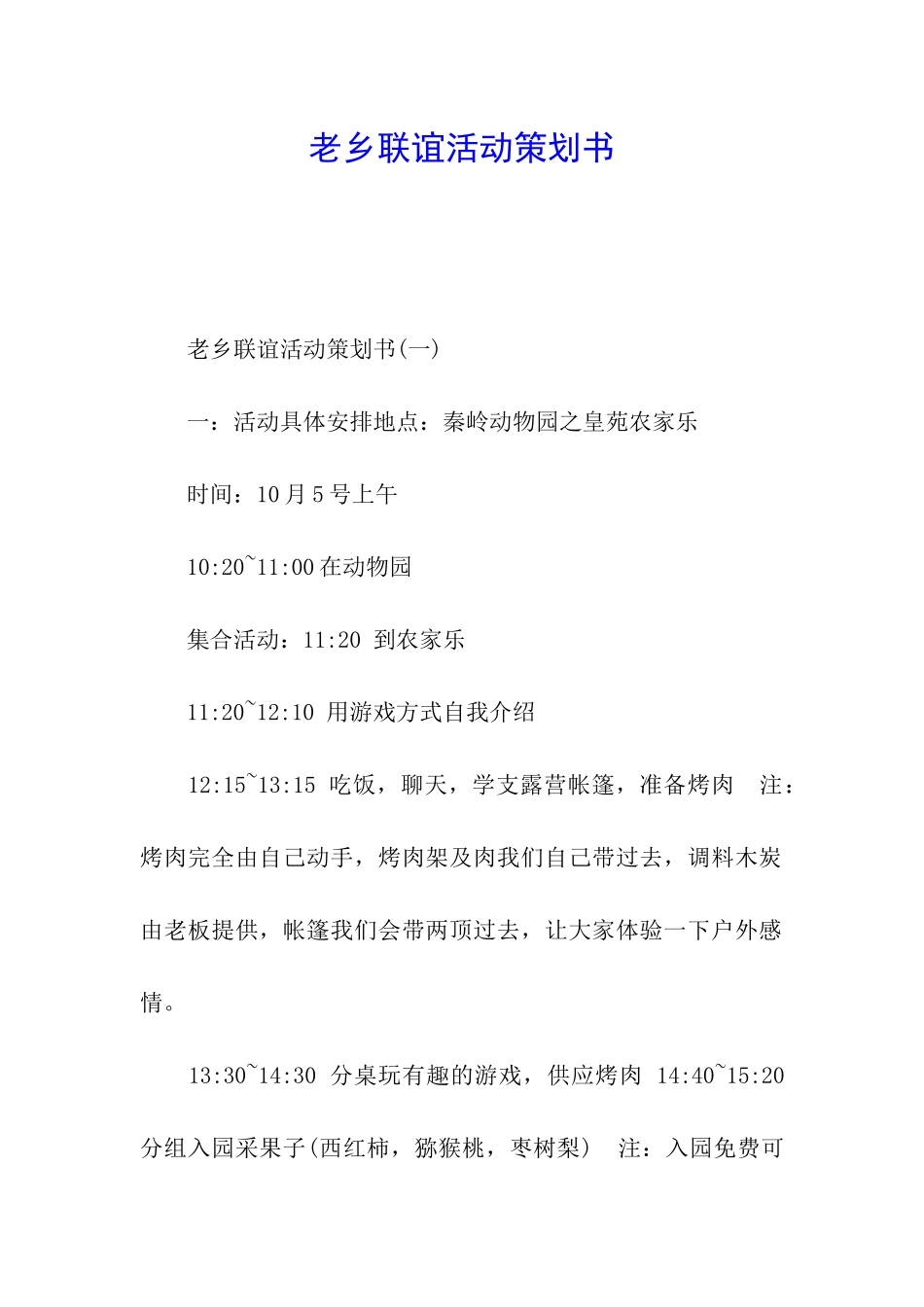 老乡联谊活动策划书

老乡联谊活动策划书(一)

一：活动具体安排地点：秦岭动物园之皇苑农家乐

时间：10月5号上午

10:20~11:00在动物园

集合活动：11:20 到农家乐

11:20~12:10 用游戏方式自我介绍

12:15~13:15 吃饭，聊天，学支露营帐篷，准备烤肉 注：烤肉完全由自己动手，烤肉架及肉我们自己带过去，调料木炭由老板提供，帐篷我们会带两顶过去，让大家体验一下户外感情。

13:30~14:30 分桌玩有趣的游戏，供应烤肉 14:40~15:20 分组入园采果子(西红柿，猕猴桃，枣树梨) 注：入园免费可